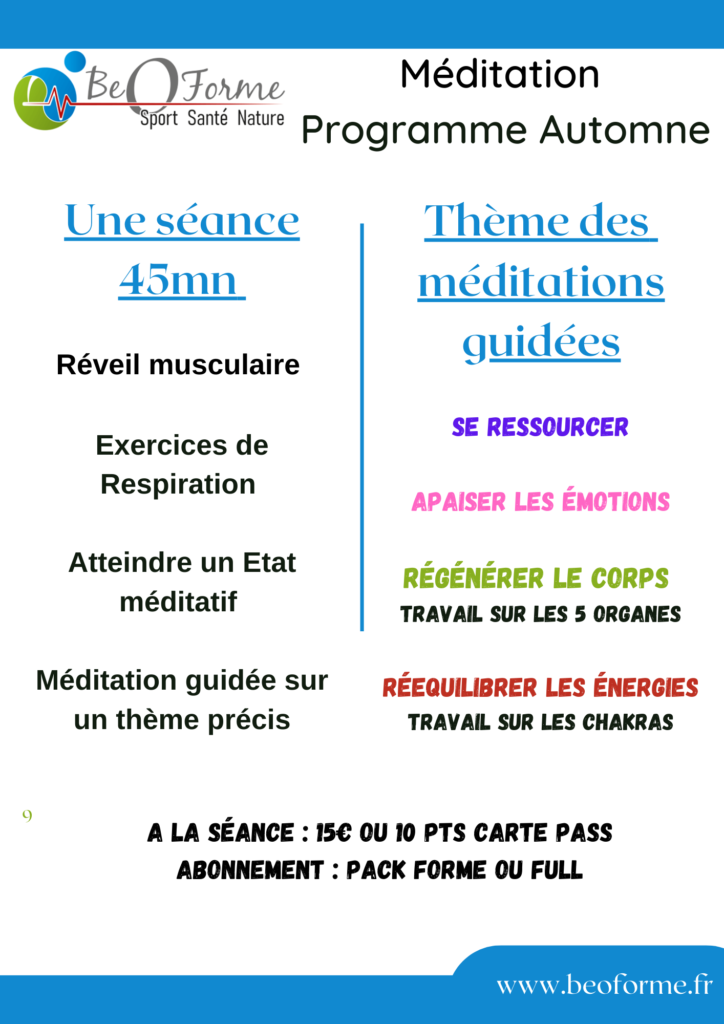 BeOForme
Sport Santé Nature

Méditation
Programme Automne

Une séance 45mn

Réveil musculaire

Exercices de Respiration

Atteindre un Etat méditatif

Méditation guidée sur un thème précis

Thème des méditations guidées

SE RESSOURCER

APAISER LES ÉMOTIONS

RÉGÉNÉRER LE CORPS
TRAVAIL SUR LES 5 ORGANES

RÉEQUILIBRER LES ÉNERGIES
TRAVAIL SUR LES CHAKRAS

9

A LA SÉANCE : 15€ OU 10 PTS CARTE PASS
ABONNEMENT : PACK FORME OU FULL

www.beoforme.fr